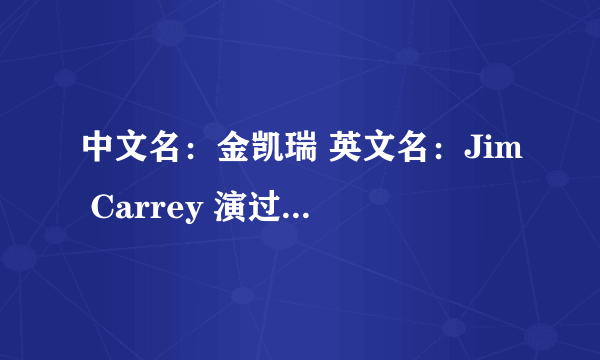 中文名：金凯瑞 英文名：Jim Carrey 演过...